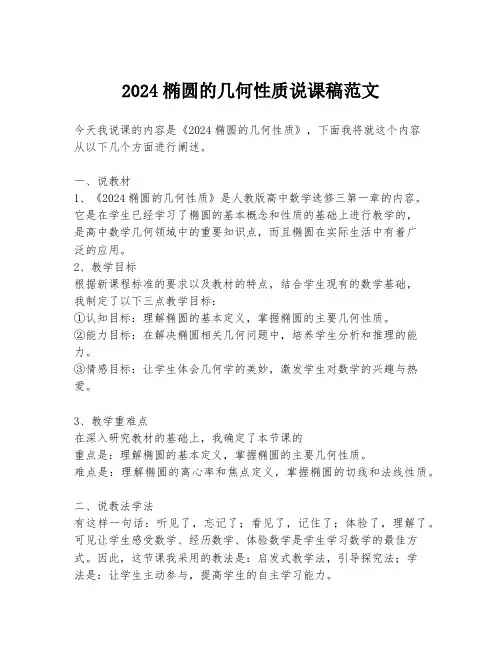 2024 椭圆的几何性质说课稿范文

今天我说课的内容是《2024 椭圆的几何性质》，下面我将就这个内容从以下几个方面进行阐述。

一、说教材
1、《2024 椭圆的几何性质》是人教版高中数学选修三第一章的内容。它是在学生已经学习了椭圆的基本概念和性质的基础上进行教学的，是高中数学几何领域中的重要知识点，而且椭圆在实际生活中有着广泛的应用。
2、教学目标
根据新课程标准的要求以及教材的特点，结合学生现有的数学基础，我制定了以下三点教学目标：
①认知目标：理解椭圆的基本定义，掌握椭圆的主要几何性质。
②能力目标：在解决椭圆相关几何问题中，培养学生分析和推理的能力。
③情感目标：让学生体会几何学的美妙，激发学生对数学的兴趣与热爱。

3、教学重难点
在深入研究教材的基础上，我确定了本节课的
重点是：理解椭圆的基本定义，掌握椭圆的主要几何性质。
难点是：理解椭圆的离心率和焦点定义，掌握椭圆的切线和法线性质。

二、说教法学法
有这样一句话：听见了，忘记了；看见了，记住了；体验了，理解了。可见让学生感受数学、经历数学、体验数学是学生学习数学的最佳方式。因此，这节课我采用的教法是：启发式教学法，引导探究法；学法是：让学生主动参与，提高学生的自主学习能力。